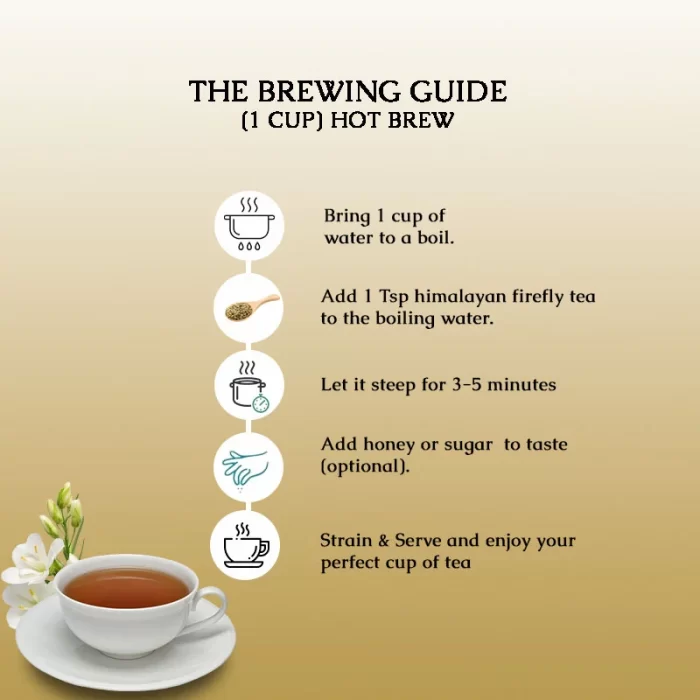 THE BREWING GUIDE
(1 CUP) HOT BREW

Bring 1 cup of water to a boil.

Add 1 Tsp himalayan firefly tea to the boiling water.

Let it steep for 3-5 minutes

Add honey or sugar to taste (optional).

Strain & Serve and enjoy your perfect cup of tea